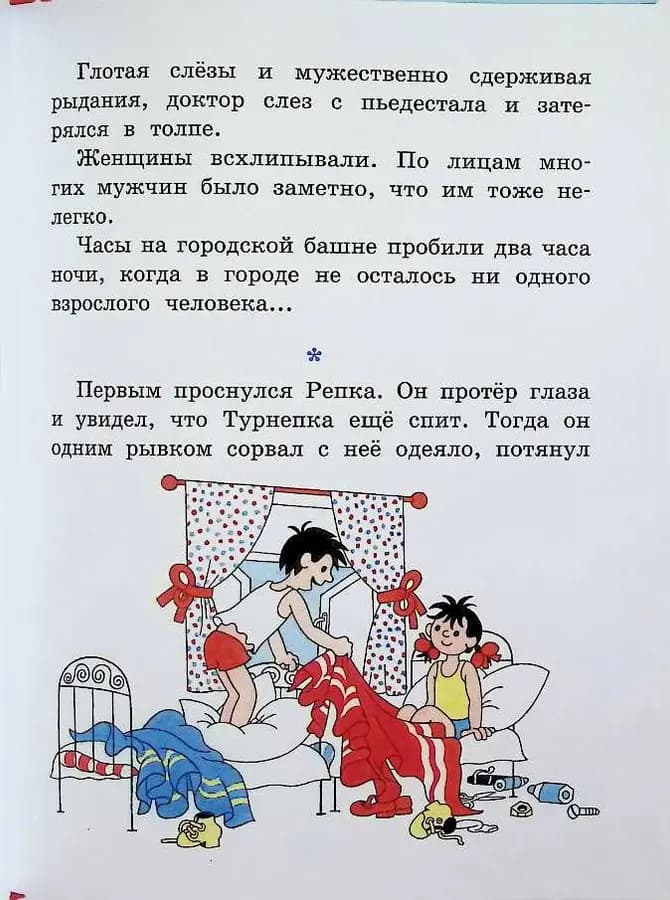 Глотая слёзы и мужественно сдерживая рыдания, доктор слез с пьедестала и затерялся в толпе.

Женщины всхлипывали. По лицам многих мужчин было заметно, что им тоже нелегко.

Часы на городской башне пробили два часа ночи, когда в городе не осталось ни одного взрослого человека...

*

Первым проснулся Репка. Он протёр глаза и увидел, что Турнепка ещё спит. Тогда он одним рывком сорвал с неё одеяло, потянул